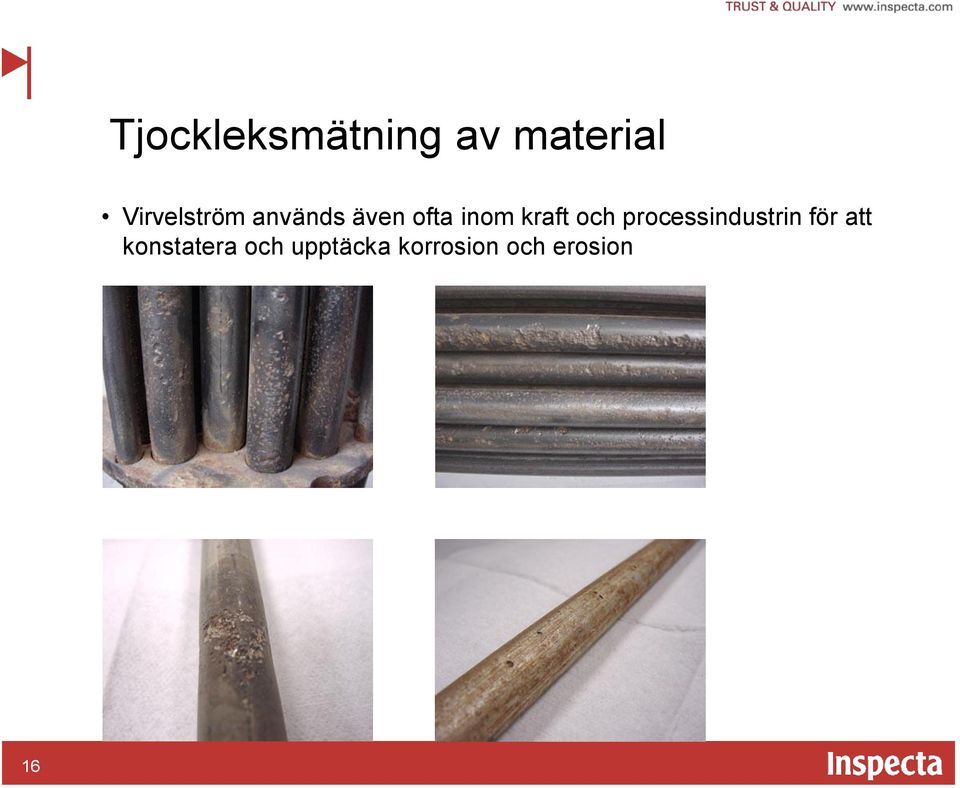 TRUST & QUALITY www.inspecta.com

Tjockleksmätning av material

• Virvelström används även ofta inom kraft och processindustrin för att konstatera och upptäcka korrosion och erosion

16

Inspecta